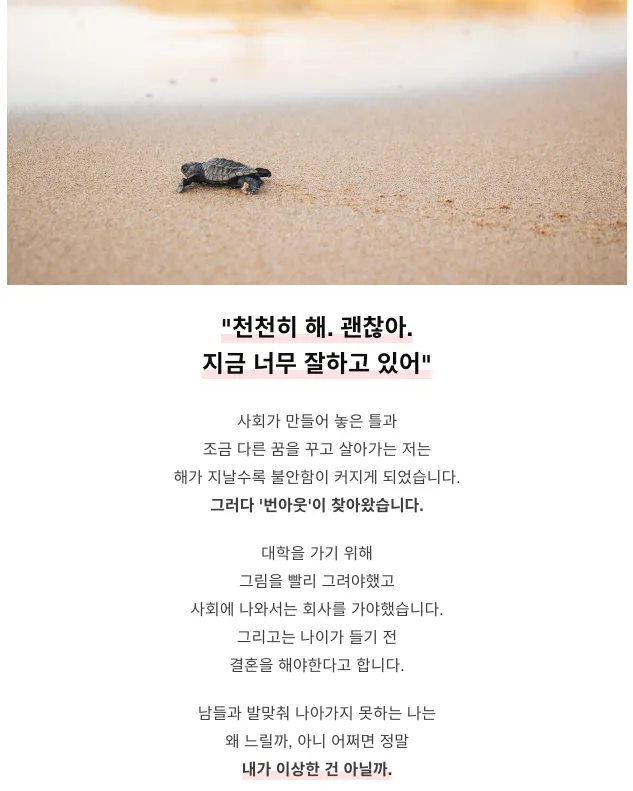 "천천히 해. 괜찮아.
지금 너무 잘하고 있어"

사회가 만들어 놓은 틀과
조금 다른 꿈을 꾸고 살아가는 저는
해가 지날수록 불안함이 커지게 되었습니다.
그러다 '번아웃'이 찾아왔습니다.

대학을 가기 위해
그림을 빨리 그려야했고
사회에 나와서는 회사를 가야했습니다.
그리고는 나이가 들기 전
결혼을 해야한다고 합니다.

남들과 발맞춰 나아가지 못하는 나는
왜 느릴까, 아니 어쩌면 정말
내가 이상한 건 아닐까.